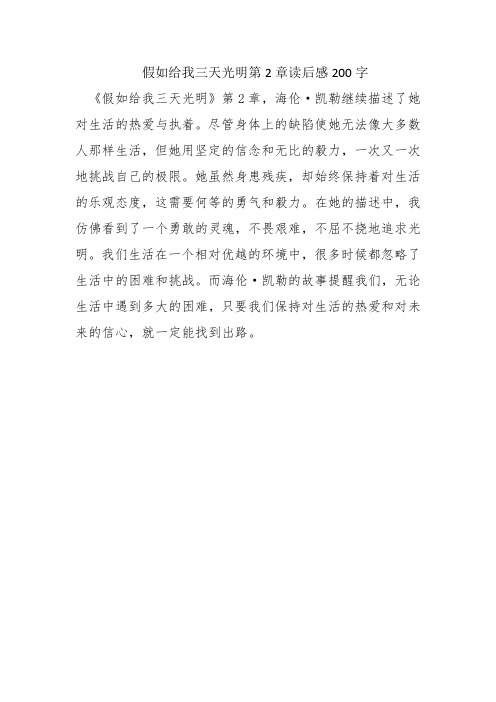 假如给我三天光明第 2 章读后感 200 字

《假如给我三天光明》第 2 章，海伦·凯勒继续描述了她对生活的热爱与执着。尽管身体上的缺陷使她无法像大多数人那样生活，但她用坚定的信念和无比的毅力，一次又一次地挑战自己的极限。她虽然身患残疾，却始终保持着对生活的乐观态度，这需要何等的勇气和毅力。在她的描述中，我仿佛看到了一个勇敢的灵魂，不畏艰难，不屈不挠地追求光明。我们生活在一个相对优越的环境中，很多时候都忽略了生活中的困难和挑战。而海伦·凯勒的故事提醒我们，无论生活中遇到多大的困难，只要我们保持对生活的热爱和对未来的信心，就一定能找到出路。